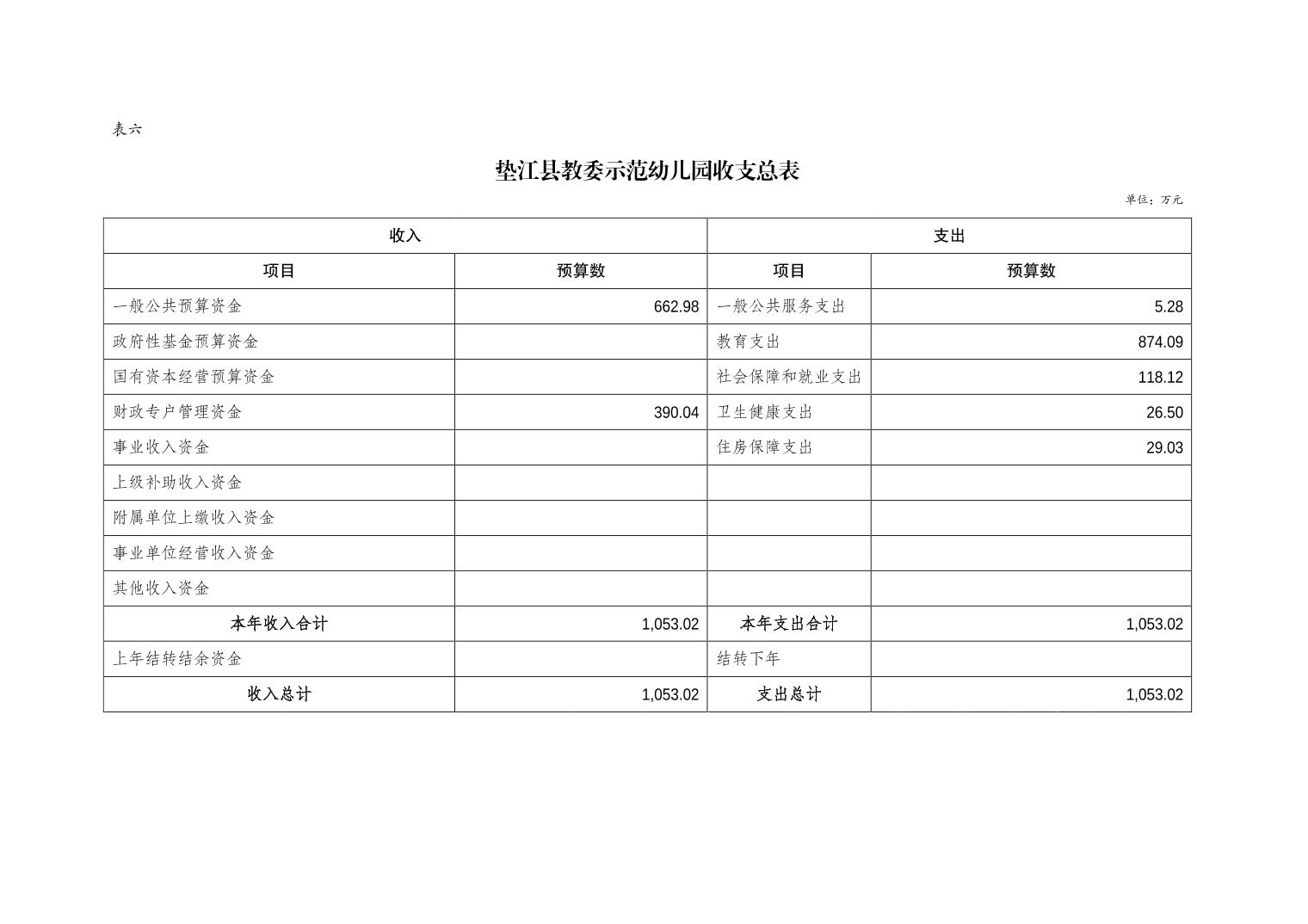 表六

垫江县教委示范幼儿园收支总表

单位：万元

| 收入 | | 支出 | |
|---|---|---|---|
| 项目 | 预算数 | 项目 | 预算数 |
| 一般公共预算资金 | 662.98 | 一般公共服务支出 | 5.28 |
| 政府性基金预算资金 | | 教育支出 | 874.09 |
| 国有资本经营预算资金 | | 社会保障和就业支出 | 118.12 |
| 财政专户管理资金 | 390.04 | 卫生健康支出 | 26.50 |
| 事业收入资金 | | 住房保障支出 | 29.03 |
| 上级补助收入资金 | | | |
| 附属单位上缴收入资金 | | | |
| 事业单位经营收入资金 | | | |
| 其他收入资金 | | | |
| 本年收入合计 | 1,053.02 | 本年支出合计 | 1,053.02 |
| 上年结转结余资金 | | 结转下年 | |
| 收入总计 | 1,053.02 | 支出总计 | 1,053.02 |